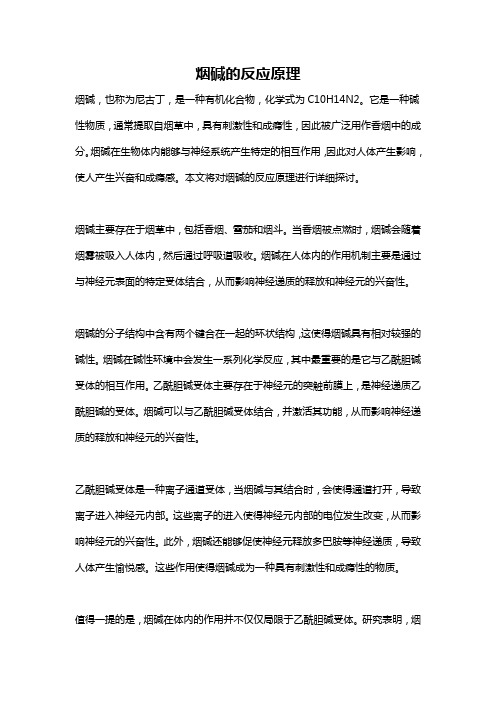 烟碱的反应原理

烟碱，也称为尼古丁，是一种有机化合物，化学式为 C10H14N2。它是一种碱性物质，通常提取自烟草中，具有刺激性和成瘾性，因此被广泛用作香烟中的成分。烟碱在生物体内能够与神经系统产生特定的相互作用，因此对人体产生影响，使人产生兴奋和成瘾感。本文将对烟碱的反应原理进行详细探讨。

烟碱主要存在于烟草中，包括香烟、雪茄和烟斗。当香烟被点燃时，烟碱会随着烟雾被吸入人体内，然后通过呼吸道吸收。烟碱在人体内的作用机制主要是通过与神经元表面的特定受体结合，从而影响神经递质的释放和神经元的兴奋性。

烟碱的分子结构中含有两个键合在一起的环状结构，这使得烟碱具有相对较强的碱性。烟碱在碱性环境中会发生一系列化学反应，其中最重要的是它与乙酰胆碱受体的相互作用。乙酰胆碱受体主要存在于神经元的突触前膜上，是神经递质乙酰胆碱的受体。烟碱可以与乙酰胆碱受体结合，并激活其功能，从而影响神经递质的释放和神经元的兴奋性。

乙酰胆碱受体是一种离子通道受体，当烟碱与其结合时，会使得通道打开，导致离子进入神经元内部。这些离子的进入使得神经元内部的电位发生改变，从而影响神经元的兴奋性。此外，烟碱还能够促使神经元释放多巴胺等神经递质，导致人体产生愉悦感。这些作用使得烟碱成为一种具有刺激性和成瘾性的物质。

值得一提的是，烟碱在体内的作用并不仅仅局限于乙酰胆碱受体。研究表明，烟